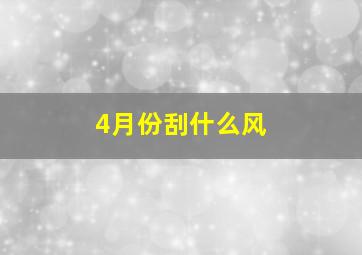 4月份刮什么风